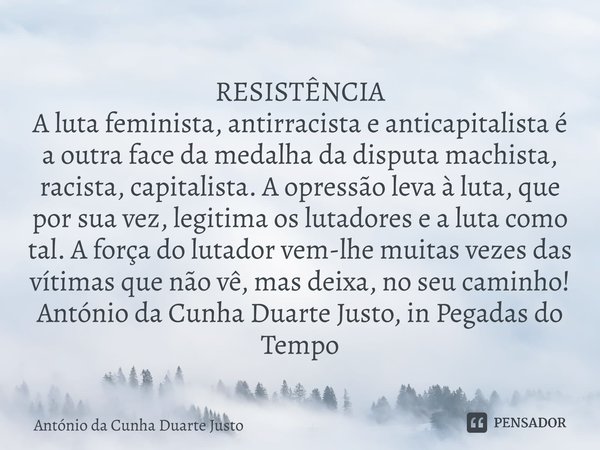 RESISTÊNCIA
A luta feminista, antirracista e anticapitalista é a outra face da medalha da disputa machista, racista, capitalista. A opressão leva à luta, que por sua vez, legitima os lutadores e a luta como tal. A força do lutador vem-lhe muitas vezes das vítimas que não vê, mas deixa, no seu caminho!
António da Cunha Duarte Justo, in Pegadas do Tempo

António da Cunha Duarte Justo

PENSADOR